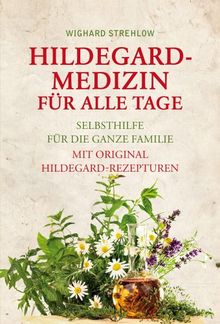 WIGHARD STREHLOW

HILDEGARD-MEDIZIN FÜR ALLE TAGE

SELBSTHILFE FÜR DIE GANZE FAMILIE

MIT ORIGINAL HILDEGARD-REZEPTUREN